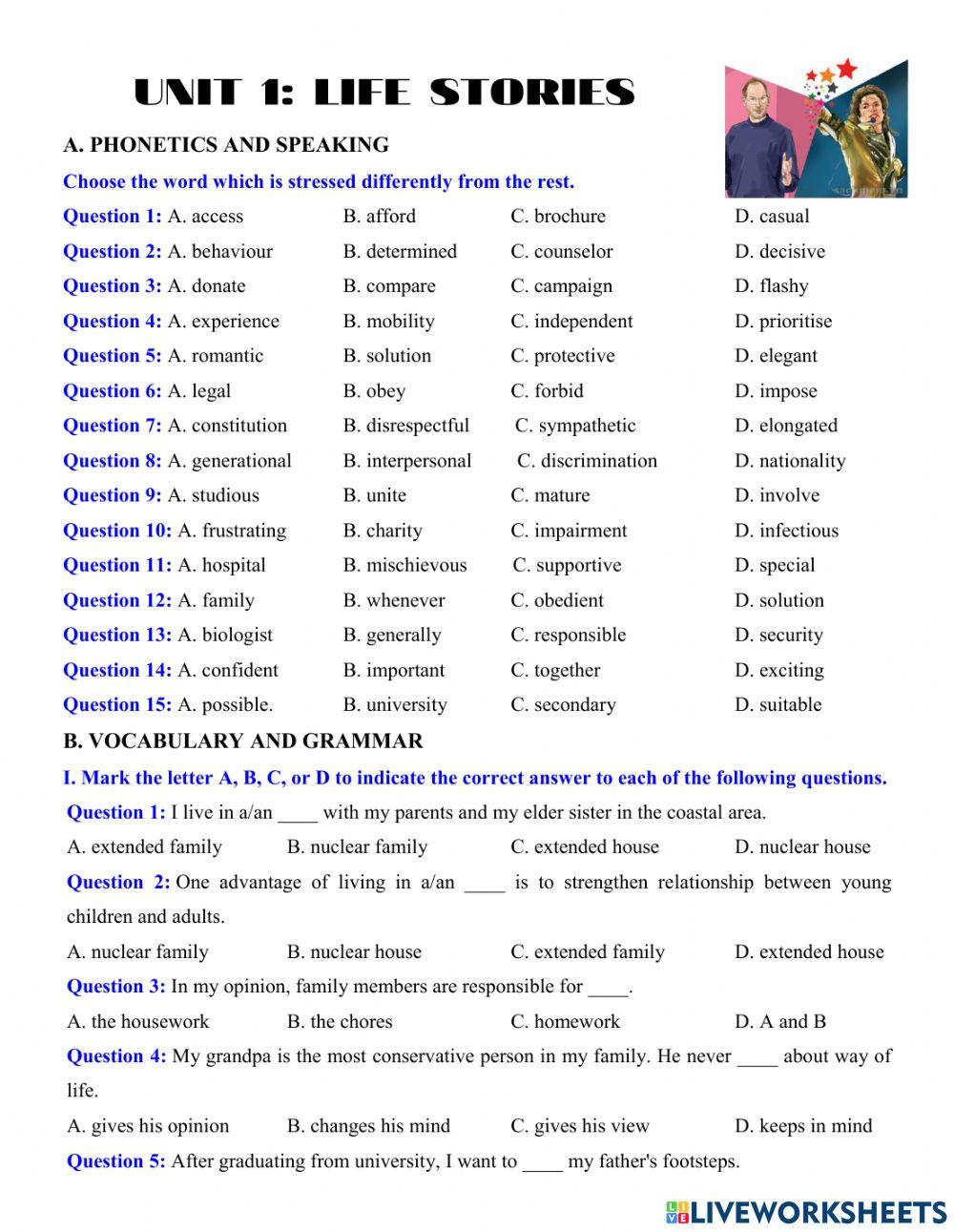 UNIT 1: LIFE STORIES

A. PHONETICS AND SPEAKING

Choose the word which is stressed differently from the rest.

Question 1: A. access B. afford C. brochure D. casual

Question 2: A. behaviour B. determined C. counselor D. decisive

Question 3: A. donate B. compare C. campaign D. flashy

Question 4: A. experience B. mobility C. independent D. prioritise

Question 5: A. romantic B. solution C. protective D. elegant

Question 6: A. legal B. obey C. forbid D. impose

Question 7: A. constitution B. disrespectful C. sympathetic D. elongated

Question 8: A. generational B. interpersonal C. discrimination D. nationality

Question 9: A. studious B. unite C. mature D. involve

Question 10: A. frustrating B. charity C. impairment D. infectious

Question 11: A. hospital B. mischievous C. supportive D. special

Question 12: A. family B. whenever C. obedient D. solution

Question 13: A. biologist B. generally C. responsible D. security

Question 14: A. confident B. important C. together D. exciting

Question 15: A. possible. B. university C. secondary D. suitable

B. VOCABULARY AND GRAMMAR

I. Mark the letter A, B, C, or D to indicate the correct answer to each of the following questions.

Question 1: I live in a/an ____ with my parents and my elder sister in the coastal area.

A. extended family B. nuclear family C. extended house D. nuclear house

Question 2: One advantage of living in a/an ____ is to strengthen relationship between young children and adults.

A. nuclear family B. nuclear house C. extended family D. extended house

Question 3: In my opinion, family members are responsible for ____.

A. the housework B. the chores C. homework D. A and B

Question 4: My grandpa is the most conservative person in my family. He never ____ about way of life.

A. gives his opinion B. changes his mind C. gives his view D. keeps in mind

Question 5: After graduating from university, I want to ____ my father's footsteps.

LIVEWORKSHEETS